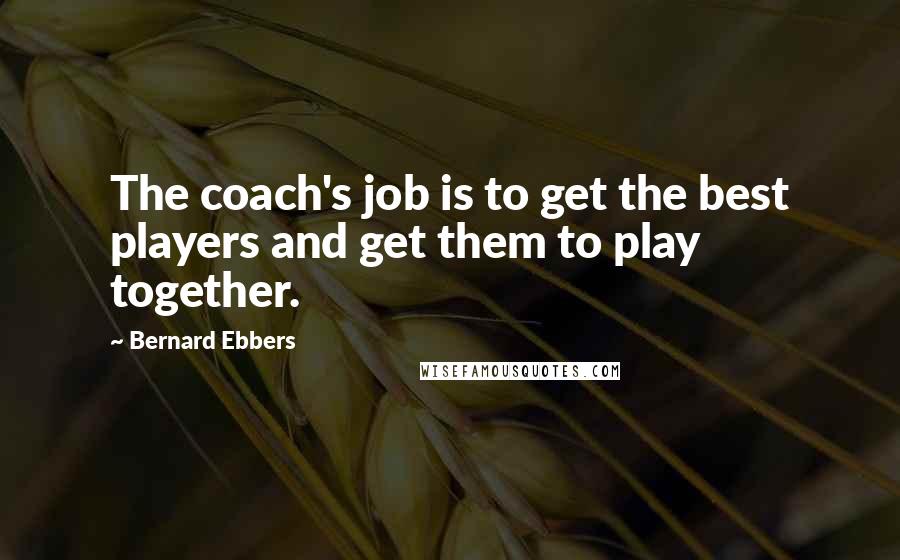 The coach's job is to get the best players and get them to play together.

~ Bernard Ebbers

WISEFAMOUSQUOTES.COM